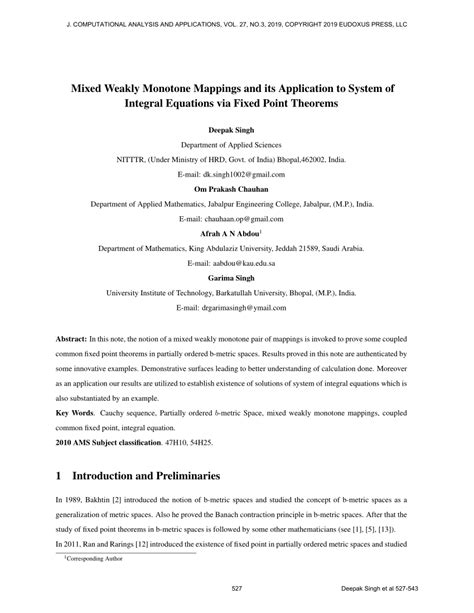 J. COMPUTATIONAL ANALYSIS AND APPLICATIONS, VOL. 27, NO.3, 2019, COPYRIGHT 2019 EUDOXUS PRESS, LLC

Mixed Weakly Monotone Mappings and its Application to System of Integral Equations via Fixed Point Theorems

Deepak Singh

Department of Applied Sciences

NITTTR, (Under Ministry of HRD, Govt. of India) Bhopal,462002, India.

E-mail: dk.singh1002@gmail.com

Om Prakash Chauhan

Department of Applied Mathematics, Jabalpur Engineering College, Jabalpur, (M.P.), India.

E-mail: chauhaan.op@gmail.com

Afrah A N Abdou$^1$

Department of Mathematics, King Abdulaziz University, Jeddah 21589, Saudi Arabia.

E-mail: aabdou@kau.edu.sa

Garima Singh

University Institute of Technology, Barkatullah University, Bhopal, (M.P.), India.

E-mail: drgarimasingh@ymail.com

Abstract: In this note, the notion of a mixed weakly monotone pair of mappings is invoked to prove some coupled common fixed point theorems in partially ordered b-metric spaces. Results proved in this note are authenticated by some innovative examples. Demonstrative surfaces leading to better understanding of calculation done. Moreover as an application our results are utilized to establish existence of solutions of system of integral equations which is also substantiated by an example.

Key Words. Cauchy sequence, Partially ordered $b$-metric Space, mixed weakly monotone mappings, coupled common fixed point, integral equation.

2010 AMS Subject classification. 47H10, 54H25.

1 Introduction and Preliminaries

In 1989, Bakhtin [2] introduced the notion of b-metric spaces and studied the concept of b-metric spaces as a generalization of metric spaces. Also he proved the Banach contraction principle in b-metric spaces. After that the study of fixed point theorems in b-metric spaces is followed by some other mathematicians (see [1], [5], [13]).

In 2011, Ran and Rarings [12] introduced the existence of fixed point in partially ordered metric spaces and studied

$^1$Corresponding Author

527

Deepak Singh et al 527-543